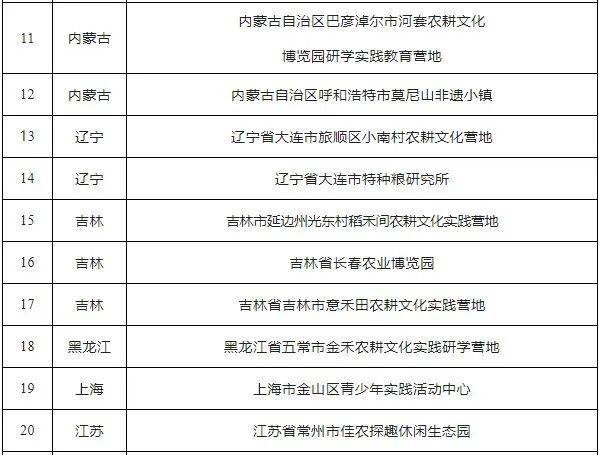 | 11 | 内蒙古 | 内蒙古自治区巴彦淖尔市河套农耕文化博览园研学实践教育营地 |
|---|---|---|
| 12 | 内蒙古 | 内蒙古自治区呼和浩特市莫尼山非遗小镇 |
| 13 | 辽宁 | 辽宁省大连市旅顺区小南村农耕文化营地 |
| 14 | 辽宁 | 辽宁省大连市特种粮研究所 |
| 15 | 吉林 | 吉林市延边州光东村稻禾间农耕文化实践营地 |
| 16 | 吉林 | 吉林省长春农业博览园 |
| 17 | 吉林 | 吉林省吉林市意禾田农耕文化实践营地 |
| 18 | 黑龙江 | 黑龙江省五常市金禾农耕文化实践研学营地 |
| 19 | 上海 | 上海市金山区青少年实践活动中心 |
| 20 | 江苏 | 江苏省常州市佳农探趣休闲生态园 |